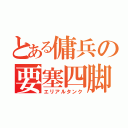 とある傭兵の
要塞四脚
エリアルタンク